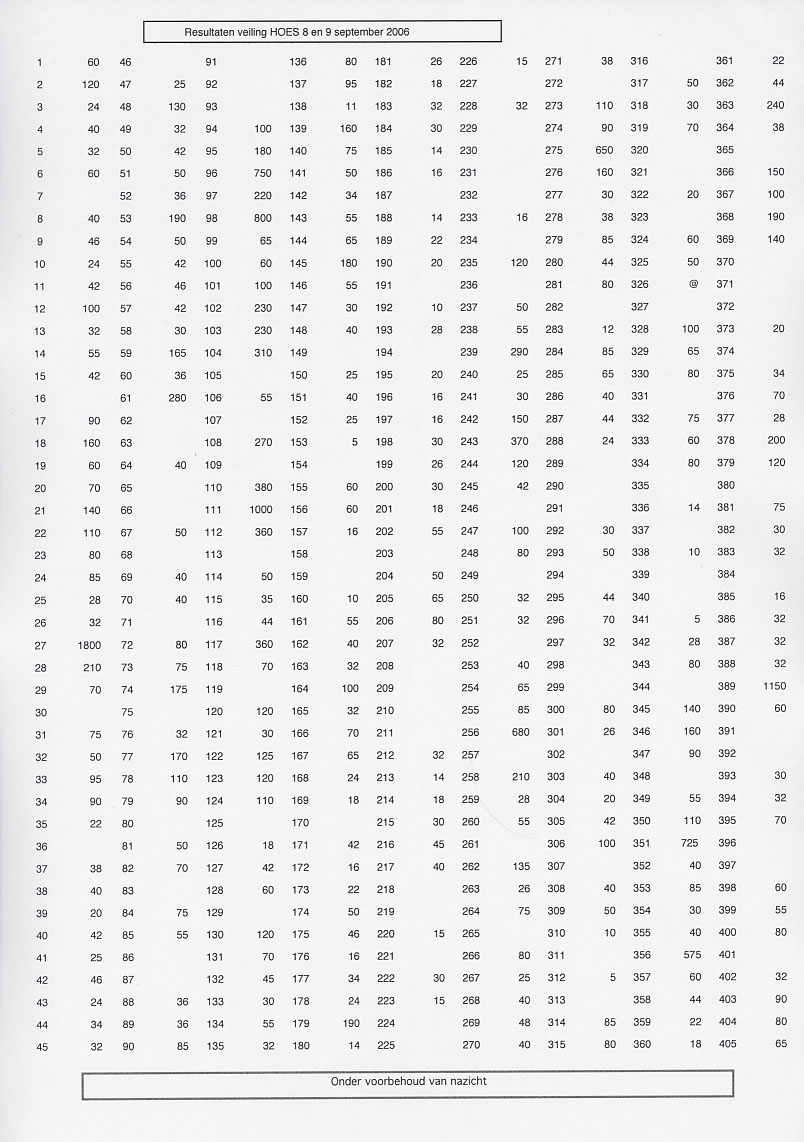 Resultaten veiling HOES 8 en 9 september 2006

| | | | | | | | | | | | | | | | | | |
|---|---|---|---|---|---|---|---|---|---|---|---|---|---|---|---|---|---|
| 1 | 60 | 46 | | 91 | | 136 | 80 | 181 | 26 | 226 | 15 | 271 | 38 | 316 | | 361 | 22 |
| 2 | 120 | 47 | 25 | 92 | | 137 | 95 | 182 | 18 | 227 | | 272 | | 317 | 50 | 362 | 44 |
| 3 | 24 | 48 | 130 | 93 | | 138 | 11 | 183 | 32 | 228 | 32 | 273 | 110 | 318 | 30 | 363 | 240 |
| 4 | 40 | 49 | 32 | 94 | 100 | 139 | 160 | 184 | 30 | 229 | | 274 | 90 | 319 | 70 | 364 | 38 |
| 5 | 32 | 50 | 42 | 95 | 180 | 140 | 75 | 185 | 14 | 230 | | 275 | 650 | 320 | | 365 | |
| 6 | 60 | 51 | 50 | 96 | 750 | 141 | 50 | 186 | 16 | 231 | | 276 | 160 | 321 | | 366 | 150 |
| 7 | | 52 | 36 | 97 | 220 | 142 | 34 | 187 | | 232 | | 277 | 30 | 322 | 20 | 367 | 100 |
| 8 | 40 | 53 | 190 | 98 | 800 | 143 | 55 | 188 | 14 | 233 | 16 | 278 | 38 | 323 | | 368 | 190 |
| 9 | 46 | 54 | 50 | 99 | 65 | 144 | 65 | 189 | 22 | 234 | | 279 | 85 | 324 | 60 | 369 | 140 |
| 10 | 24 | 55 | 42 | 100 | 60 | 145 | 180 | 190 | 20 | 235 | 120 | 280 | 44 | 325 | 50 | 370 | |
| 11 | 42 | 56 | 46 | 101 | 100 | 146 | 55 | 191 | | 236 | | 281 | 80 | 326 | @ | 371 | |
| 12 | 100 | 57 | 42 | 102 | 230 | 147 | 30 | 192 | 10 | 237 | 50 | 282 | | 327 | | 372 | |
| 13 | 32 | 58 | 30 | 103 | 230 | 148 | 40 | 193 | 28 | 238 | 55 | 283 | 12 | 328 | 100 | 373 | 20 |
| 14 | 55 | 59 | 165 | 104 | 310 | 149 | | 194 | | 239 | 290 | 284 | 85 | 329 | 65 | 374 | |
| 15 | 42 | 60 | 36 | 105 | | 150 | 25 | 195 | 20 | 240 | 25 | 285 | 65 | 330 | 80 | 375 | 34 |
| 16 | | 61 | 280 | 106 | 55 | 151 | 40 | 196 | 16 | 241 | 30 | 286 | 40 | 331 | | 376 | 70 |
| 17 | 90 | 62 | | 107 | | 152 | 25 | 197 | 16 | 242 | 150 | 287 | 44 | 332 | 75 | 377 | 28 |
| 18 | 160 | 63 | | 108 | 270 | 153 | 5 | 198 | 30 | 243 | 370 | 288 | 24 | 333 | 60 | 378 | 200 |
| 19 | 60 | 64 | 40 | 109 | | 154 | | 199 | 26 | 244 | 120 | 289 | | 334 | 80 | 379 | 120 |
| 20 | 70 | 65 | | 110 | 380 | 155 | 60 | 200 | 30 | 245 | 42 | 290 | | 335 | | 380 | |
| 21 | 140 | 66 | | 111 | 1000 | 156 | 60 | 201 | 18 | 246 | | 291 | | 336 | 14 | 381 | 75 |
| 22 | 110 | 67 | 50 | 112 | 360 | 157 | 16 | 202 | 55 | 247 | 100 | 292 | 30 | 337 | | 382 | 30 |
| 23 | 80 | 68 | | 113 | | 158 | | 203 | | 248 | 80 | 293 | 50 | 338 | 10 | 383 | 32 |
| 24 | 85 | 69 | 40 | 114 | 50 | 159 | | 204 | 50 | 249 | | 294 | | 339 | | 384 | |
| 25 | 28 | 70 | 40 | 115 | 35 | 160 | 10 | 205 | 65 | 250 | 32 | 295 | 44 | 340 | | 385 | 16 |
| 26 | 32 | 71 | | 116 | 44 | 161 | 55 | 206 | 80 | 251 | 32 | 296 | 70 | 341 | 5 | 386 | 32 |
| 27 | 1800 | 72 | 80 | 117 | 360 | 162 | 40 | 207 | 32 | 252 | | 297 | 32 | 342 | 28 | 387 | 32 |
| 28 | 210 | 73 | 75 | 118 | 70 | 163 | 32 | 208 | | 253 | 40 | 298 | | 343 | 80 | 388 | 32 |
| 29 | 70 | 74 | 175 | 119 | | 164 | 100 | 209 | | 254 | 65 | 299 | | 344 | | 389 | 1150 |
| 30 | | 75 | | 120 | 120 | 165 | 32 | 210 | | 255 | 85 | 300 | 80 | 345 | 140 | 390 | 60 |
| 31 | 75 | 76 | 32 | 121 | 30 | 166 | 70 | 211 | | 256 | 680 | 301 | 26 | 346 | 160 | 391 | |
| 32 | 50 | 77 | 170 | 122 | 125 | 167 | 65 | 212 | 32 | 257 | | 302 | | 347 | 90 | 392 | |
| 33 | 95 | 78 | 110 | 123 | 120 | 168 | 24 | 213 | 14 | 258 | 210 | 303 | 40 | 348 | | 393 | 30 |
| 34 | 90 | 79 | 90 | 124 | 110 | 169 | 18 | 214 | 18 | 259 | 28 | 304 | 20 | 349 | 55 | 394 | 32 |
| 35 | 22 | 80 | | 125 | | 170 | | 215 | 30 | 260 | 55 | 305 | 42 | 350 | 110 | 395 | 70 |
| 36 | | 81 | 50 | 126 | 18 | 171 | 42 | 216 | 45 | 261 | | 306 | 100 | 351 | 725 | 396 | |
| 37 | 38 | 82 | 70 | 127 | 42 | 172 | 16 | 217 | 40 | 262 | 135 | 307 | | 352 | 40 | 397 | |
| 38 | 40 | 83 | | 128 | 60 | 173 | 22 | 218 | | 263 | 26 | 308 | 40 | 353 | 85 | 398 | 60 |
| 39 | 20 | 84 | 75 | 129 | | 174 | 50 | 219 | | 264 | 75 | 309 | 50 | 354 | 30 | 399 | 55 |
| 40 | 42 | 85 | 55 | 130 | 120 | 175 | 46 | 220 | 15 | 265 | | 310 | 10 | 355 | 40 | 400 | 80 |
| 41 | 25 | 86 | | 131 | 70 | 176 | 16 | 221 | | 266 | 80 | 311 | | 356 | 575 | 401 | |
| 42 | 46 | 87 | | 132 | 45 | 177 | 34 | 222 | 30 | 267 | 25 | 312 | 5 | 357 | 60 | 402 | 32 |
| 43 | 24 | 88 | 36 | 133 | 30 | 178 | 24 | 223 | 15 | 268 | 40 | 313 | | 358 | 44 | 403 | 90 |
| 44 | 34 | 89 | 36 | 134 | 55 | 179 | 190 | 224 | | 269 | 48 | 314 | 85 | 359 | 22 | 404 | 80 |
| 45 | 32 | 90 | 85 | 135 | 32 | 180 | 14 | 225 | | 270 | 40 | 315 | 80 | 360 | 18 | 405 | 65 |

Onder voorbehoud van nazicht